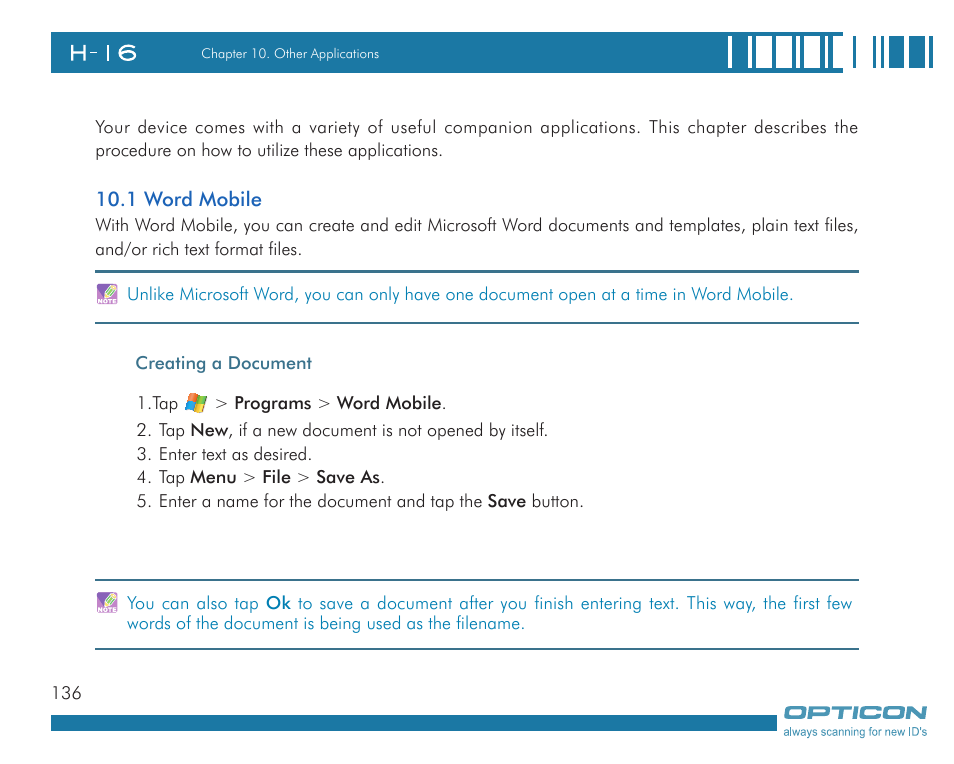 H-16 Chapter 10. Other Applications

Your device comes with a variety of useful companion applications. This chapter describes the procedure on how to utilize these applications.

10.1 Word Mobile
With Word Mobile, you can create and edit Microsoft Word documents and templates, plain text files, and/or rich text format files.

NOTE Unlike Microsoft Word, you can only have one document open at a time in Word Mobile.

Creating a Document

1.Tap > Programs > Word Mobile.
2. Tap New, if a new document is not opened by itself.
3. Enter text as desired.
4. Tap Menu > File > Save As.
5. Enter a name for the document and tap the Save button.

NOTE You can also tap Ok to save a document after you finish entering text. This way, the first few words of the document is being used as the filename.

136

OPTICON
always scanning for new ID's